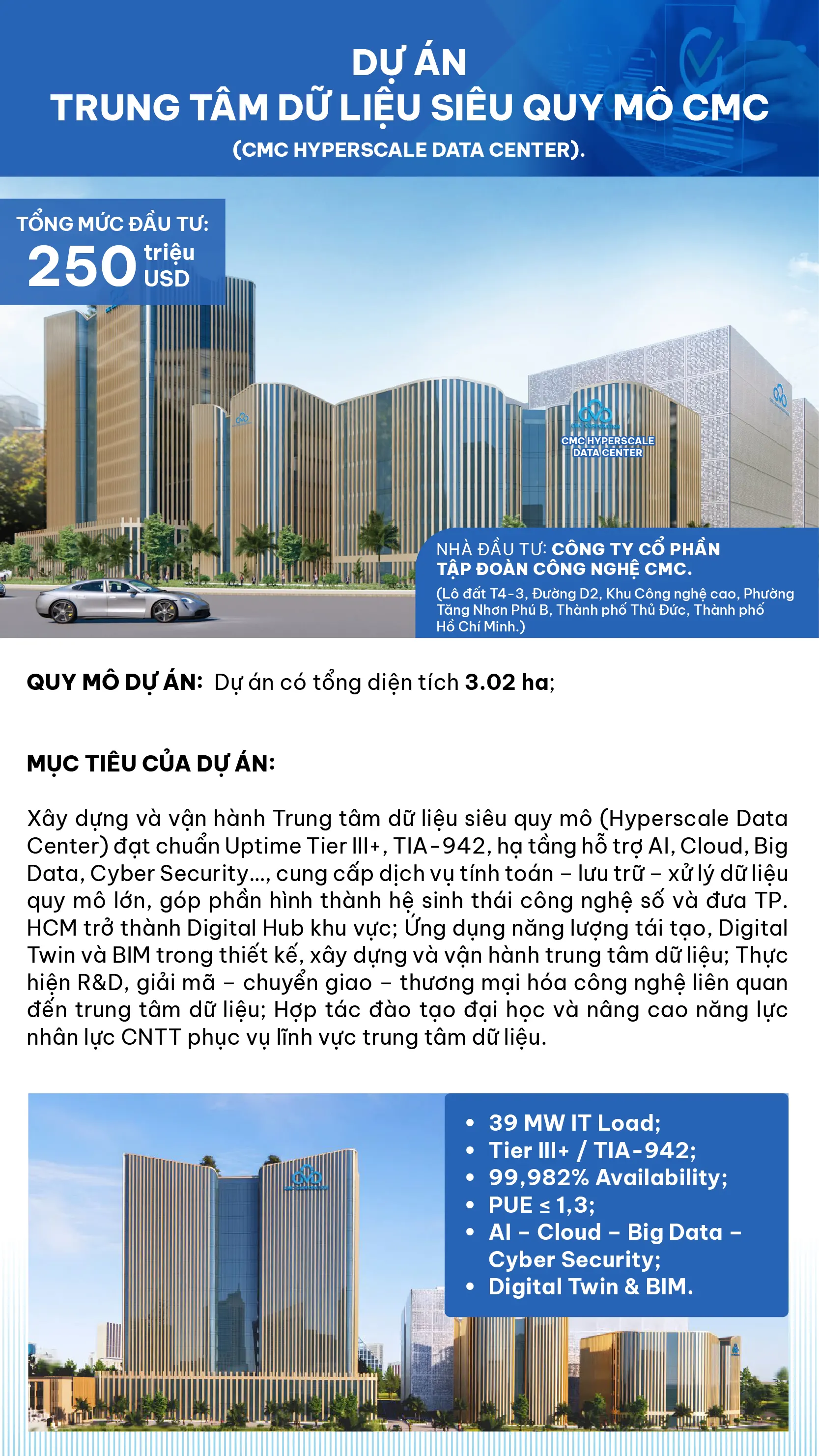 DỰ ÁN
TRUNG TÂM DỮ LIỆU SIÊU QUY MÔ CMC
(CMC HYPERSCALE DATA CENTER).

TỔNG MỨC ĐẦU TƯ:
250 triệu USD

CMC HYPERSCALE DATA CENTER

NHÀ ĐẦU TƯ: CÔNG TY CỔ PHẦN TẬP ĐOÀN CÔNG NGHỆ CMC.
(Lô đất T4-3, Đường D2, Khu Công nghệ cao, Phường Tăng Nhơn Phú B, Thành phố Thủ Đức, Thành phố Hồ Chí Minh.)

QUY MÔ DỰ ÁN: Dự án có tổng diện tích 3.02 ha;

MỤC TIÊU CỦA DỰ ÁN:

Xây dựng và vận hành Trung tâm dữ liệu siêu quy mô (Hyperscale Data Center) đạt chuẩn Uptime Tier III+, TIA-942, hạ tầng hỗ trợ AI, Cloud, Big Data, Cyber Security..., cung cấp dịch vụ tính toán – lưu trữ – xử lý dữ liệu quy mô lớn, góp phần hình thành hệ sinh thái công nghệ số và đưa TP. HCM trở thành Digital Hub khu vực; Ứng dụng năng lượng tái tạo, Digital Twin và BIM trong thiết kế, xây dựng và vận hành trung tâm dữ liệu; Thực hiện R&D, giải mã – chuyển giao – thương mại hóa công nghệ liên quan đến trung tâm dữ liệu; Hợp tác đào tạo đại học và nâng cao năng lực nhân lực CNTT phục vụ lĩnh vực trung tâm dữ liệu.

• 39 MW IT Load;
• Tier III+ / TIA-942;
• 99,982% Availability;
• PUE ≤ 1,3;
• AI – Cloud – Big Data – Cyber Security;
• Digital Twin & BIM.